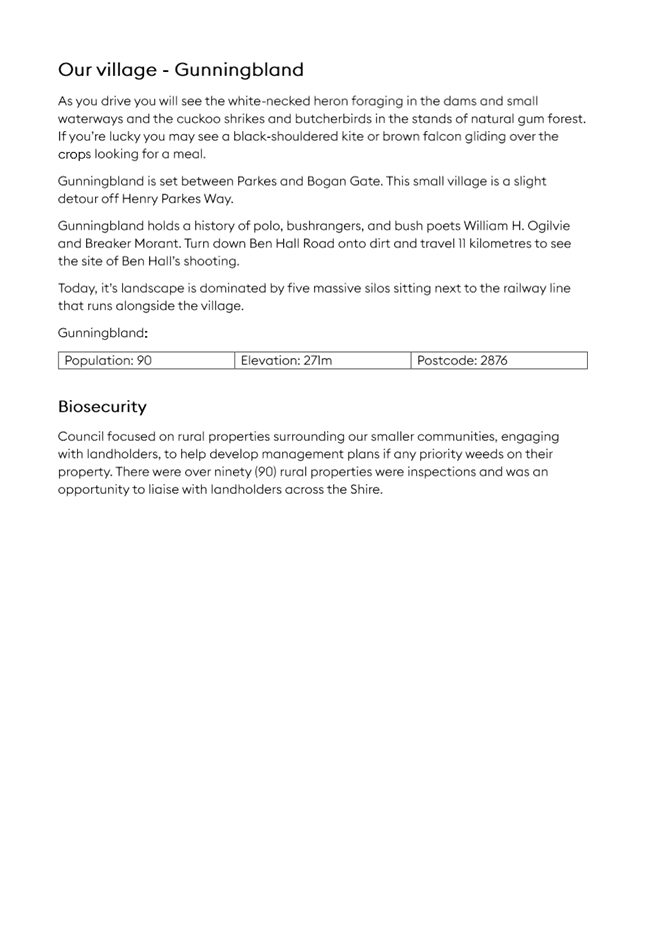 Our village - Gunningbland

As you drive you will see the white-necked heron foraging in the dams and small waterways and the cuckoo shrikes and butcherbirds in the stands of natural gum forest. If you're lucky you may see a black-shouldered kite or brown falcon gliding over the crops looking for a meal.

Gunningbland is set between Parkes and Bogan Gate. This small village is a slight detour off Henry Parkes Way.

Gunningbland holds a history of polo, bushrangers, and bush poets William H. Ogilvie and Breaker Morant. Turn down Ben Hall Road onto dirt and travel 11 kilometres to see the site of Ben Hall's shooting.

Today, it's landscape is dominated by five massive silos sitting next to the railway line that runs alongside the village.

Gunningbland:

| Population: 90 | Elevation: 271m | Postcode: 2876 |
|---|---|---|

Biosecurity

Council focused on rural properties surrounding our smaller communities, engaging with landholders, to help develop management plans if any priority weeds on their property. There were over ninety (90) rural properties were inspections and was an opportunity to liaise with landholders across the Shire.